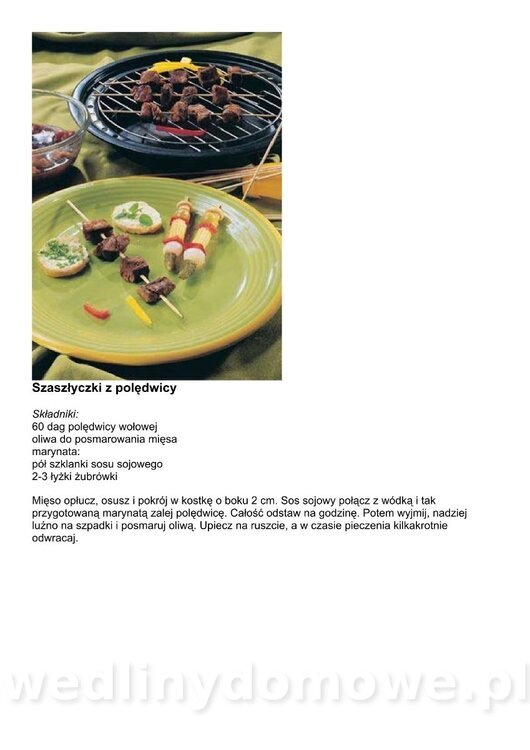 Szaszłyczki z polędwicy

Składniki:
60 dag polędwicy wołowej
oliwa do posmarowania mięsa
marynata:
pół szklanki sosu sojowego
2-3 łyżki żubrówki

Mięso opłucz, osusz i pokrój w kostkę o boku 2 cm. Sos sojowy połącz z wódką i tak przygotowaną marynatą zalej polędwicę. Całość odstaw na godzinę. Potem wyjmij, nadziej luźno na szpadki i posmaruj oliwą. Upiecz na ruszcie, a w czasie pieczenia kilkakrotnie odwracaj.

wedlinydomowe.pl